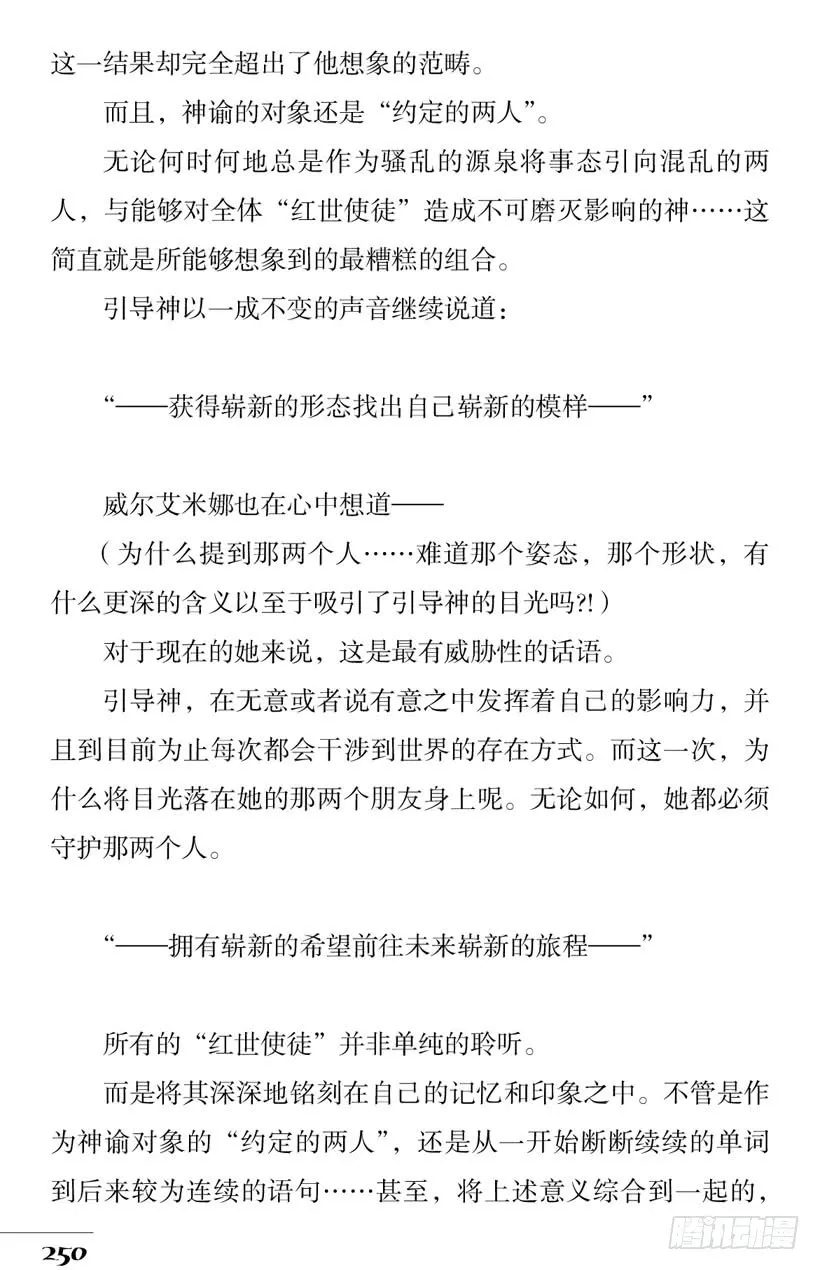 这一结果却完全超出了他想象的范畴。

而且，神谕的对象还是“约定的两人”。

无论何时何地总是作为骚乱的源泉将事态引向混乱的两人，与能够对全体“红世使徒”造成不可磨灭影响的神……这简直就是所能够想象到的最糟糕的组合。

引导神以一成不变的声音继续说道：

“——获得崭新的形态找出自己崭新的模样——”

威尔艾米娜也在心中想道——

（为什么提到那两个人……难道那个姿态，那个形状，有什么更深的含义以至于吸引了引导神的目光吗?!）

对于现在的她来说，这是最有威胁性的话语。

引导神，在无意或者说有意之中发挥着自己的影响力，并且到目前为止每次都会干涉到世界的存在方式。而这一次，为什么将目光落在她的那两个朋友身上呢。无论如何，她都必须守护那两个人。

“——拥有崭新的希望前往未来崭新的旅程——”

所有的“红世使徒”并非单纯的聆听。

而是将其深深地铭刻在自己的记忆和印象之中。不管是作为神谕对象的“约定的两人”，还是从一开始断断续续的单词到后来较为连续的语句……甚至，将上述意义综合到一起的，

250

腾讯动漫